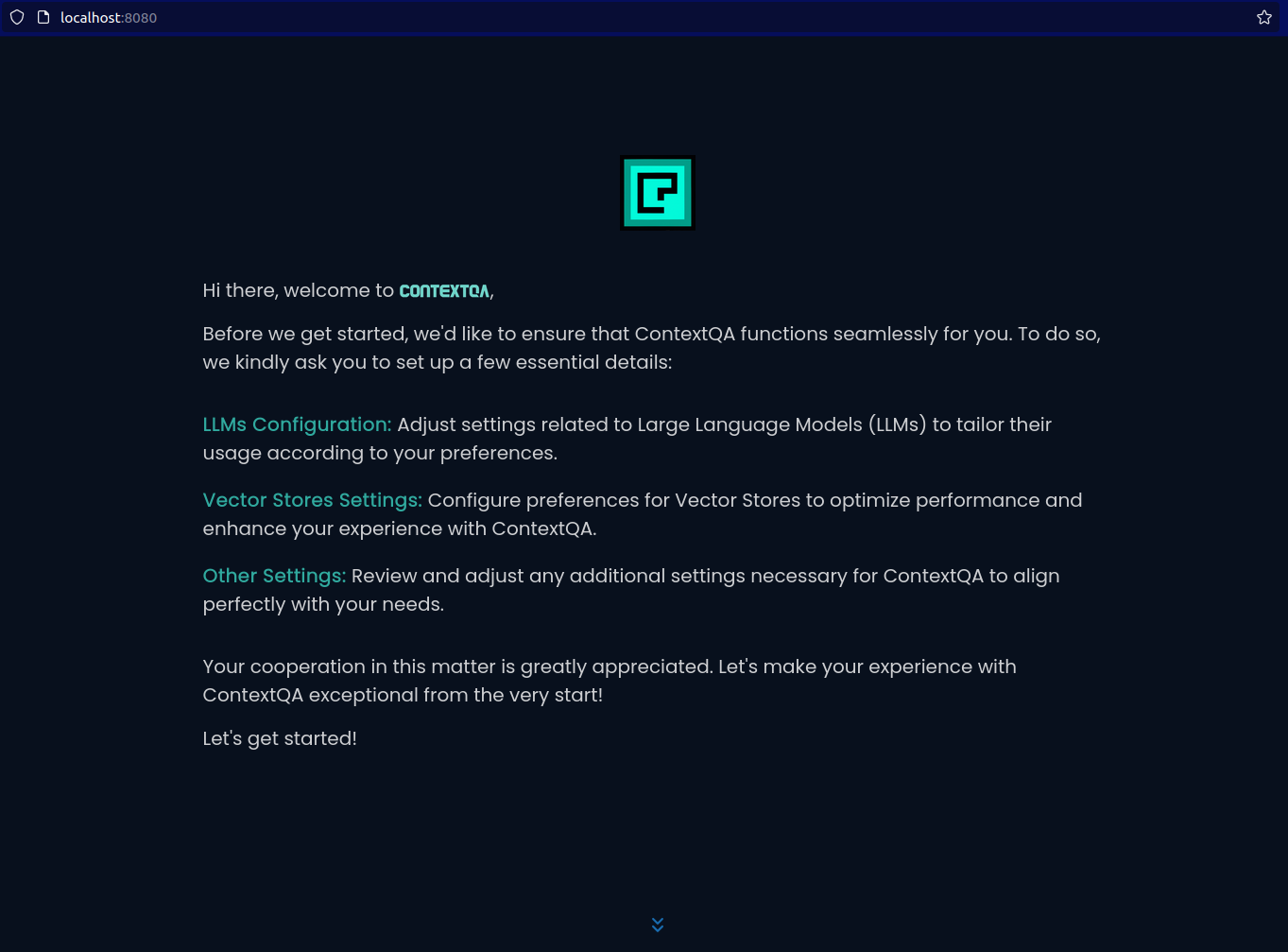 localhost:8080

Hi there, welcome to CONTEXTQA,

Before we get started, we'd like to ensure that ContextQA functions seamlessly for you. To do so, we kindly ask you to set up a few essential details:

LLMs Configuration: Adjust settings related to Large Language Models (LLMs) to tailor their usage according to your preferences.

Vector Stores Settings: Configure preferences for Vector Stores to optimize performance and enhance your experience with ContextQA.

Other Settings: Review and adjust any additional settings necessary for ContextQA to align perfectly with your needs.

Your cooperation in this matter is greatly appreciated. Let's make your experience with ContextQA exceptional from the very start!

Let's get started!